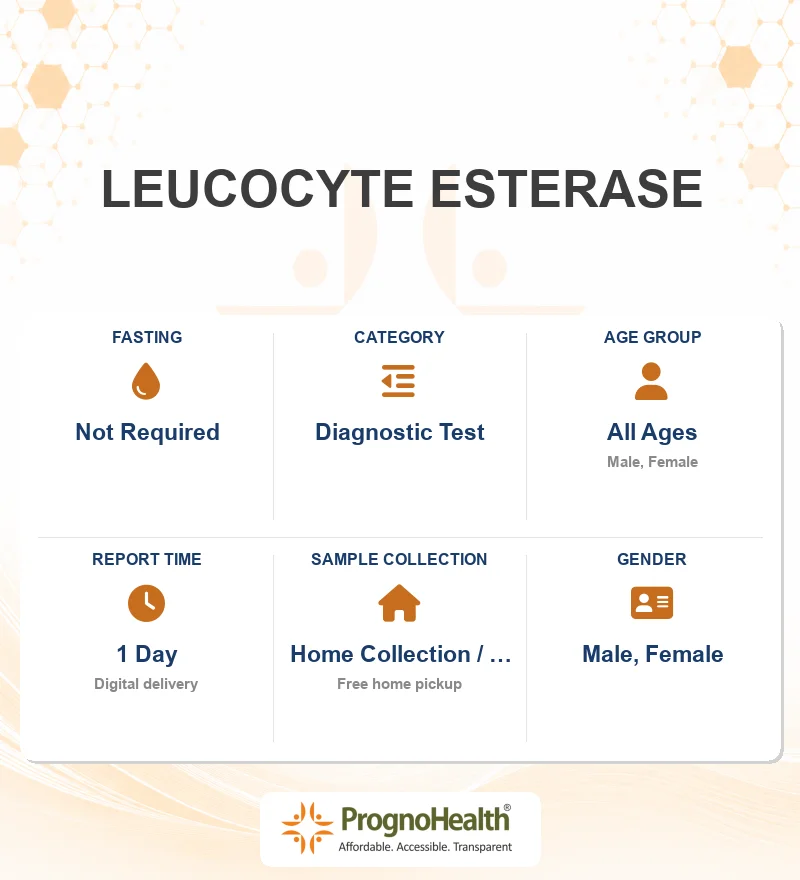 LEUCOCYTE ESTERASE

FASTING
Not Required

CATEGORY
Diagnostic Test

AGE GROUP
All Ages
Male, Female

REPORT TIME
1 Day
Digital delivery

SAMPLE COLLECTION
Home Collection / …
Free home pickup

GENDER
Male, Female

PrognoHealth®
Affordable. Accessible. Transparent